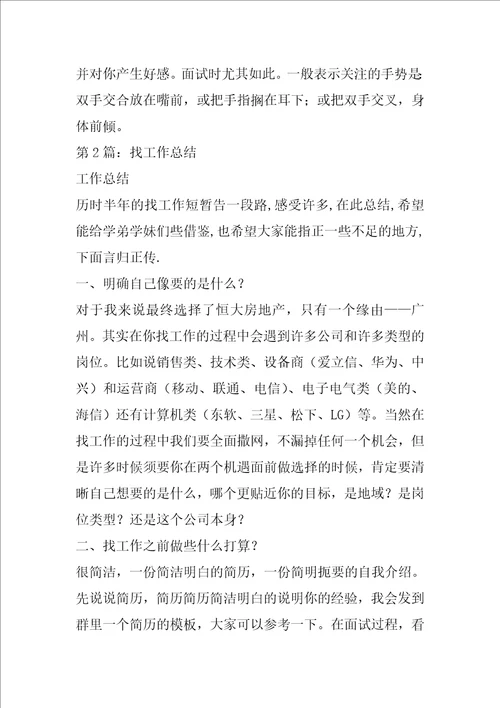 并对你产生好感。面试时尤其如此。一般表示关注的手势是双手交合放在嘴前，或把手指搁在耳下；或把双手交叉，身体前倾。

第2篇：找工作总结

工作总结

历时半年的找工作短暂告一段路,感受许多,在此总结,希望能给学弟学妹们些借鉴,也希望大家能指正一些不足的地方,下面言归正传.

一、明确自己像要的是什么？

对于我来说最终选择了恒大房地产，只有一个缘由——广州。其实在你找工作的过程中会遇到许多公司和许多类型的岗位。比如说销售类、技术类、设备商（爱立信、华为、中兴）和运营商（移动、联通、电信）、电子电气类（美的、海信）还有计算机类（东软、三星、松下、LG）等。当然在找工作的过程中我们要全面撒网，不漏掉任何一个机会，但是许多时候须要你在两个机遇面前做选择的时候，肯定要清晰自己想要的是什么，哪个更贴近你的目标，是地域？是岗位类型？还是这个公司本身？

二、找工作之前做些什么打算？

很简洁，一份简洁明白的简历，一份简明扼要的自我介绍。先说说简历，简历简历简洁明白的说明你的经验，我会发到群里一个简历的模板，大家可以参考一下。在面试过程，看